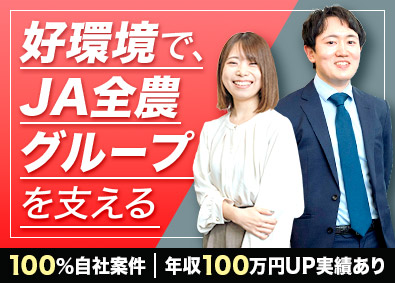 好環境で、
JA全農
グループ
を支える

100%自社案件 | 年収100万円UP実績あり